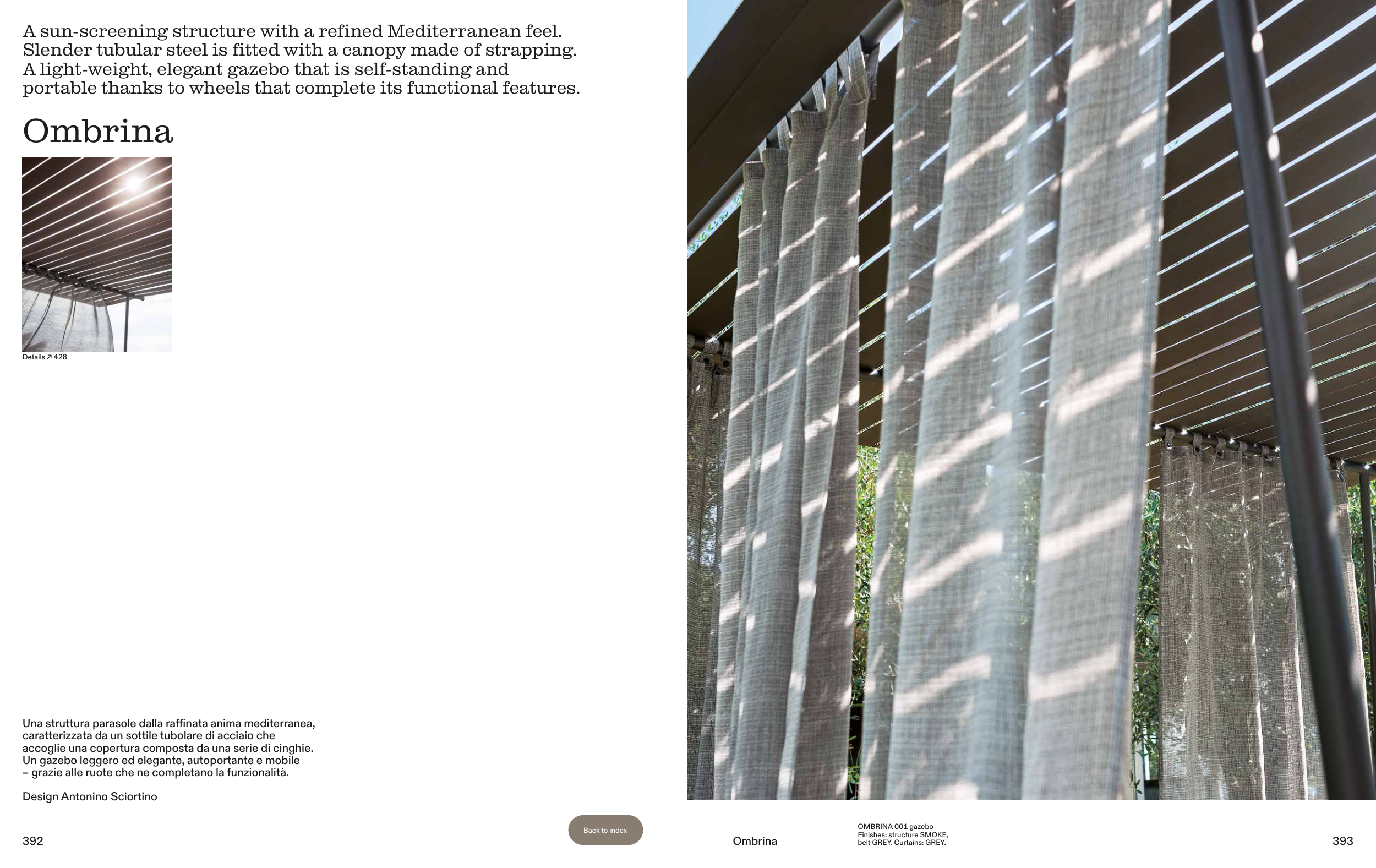 A sun-screening structure with a refined Mediterranean feel. Slender tubular steel is fitted with a canopy made of strapping. A light-weight, elegant gazebo that is self-standing and portable thanks to wheels that complete its functional features.

Ombrina

Details ↗ 428

Una struttura parasole dalla raffinata anima mediterranea, caratterizzata da un sottile tubolare di acciaio che accoglie una copertura composta da una serie di cinghie. Un gazebo leggero ed elegante, autoportante e mobile – grazie alle ruote che ne completano la funzionalità.

Design Antonino Sciortino

392

Back to index

Ombrina

OMBRINA 001 gazebo
Finishes: structure SMOKE, belt GREY. Curtains: GREY.

393